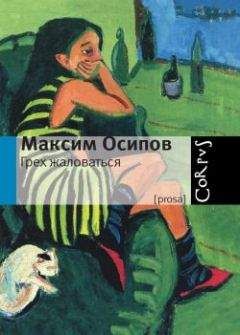 Максим Осипов
Грех жаловаться
[prosa]
CoRpvS